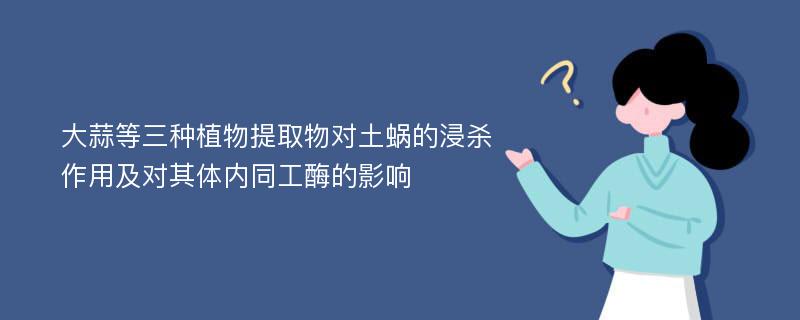 大蒜等三种植物提取物对土蜗的浸杀作用及对其体内同工酶的影响

?